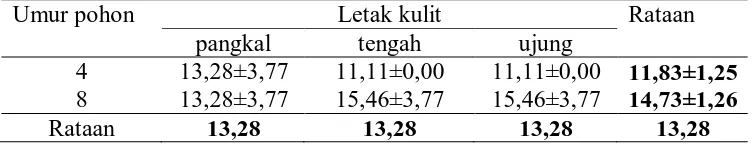 | Umur pohon | Letak kulit | | | Rataan |
|---|---|---|---|---|
| | pangkal | tengah | ujung | |
| 4 | 13,28±3,77 | 11,11±0,00 | 11,11±0,00 | **11,83±1,25** |
| 8 | 13,28±3,77 | 15,46±3,77 | 15,46±3,77 | **14,73±1,26** |
| Rataan | **13,28** | **13,28** | **13,28** | **13,28** |